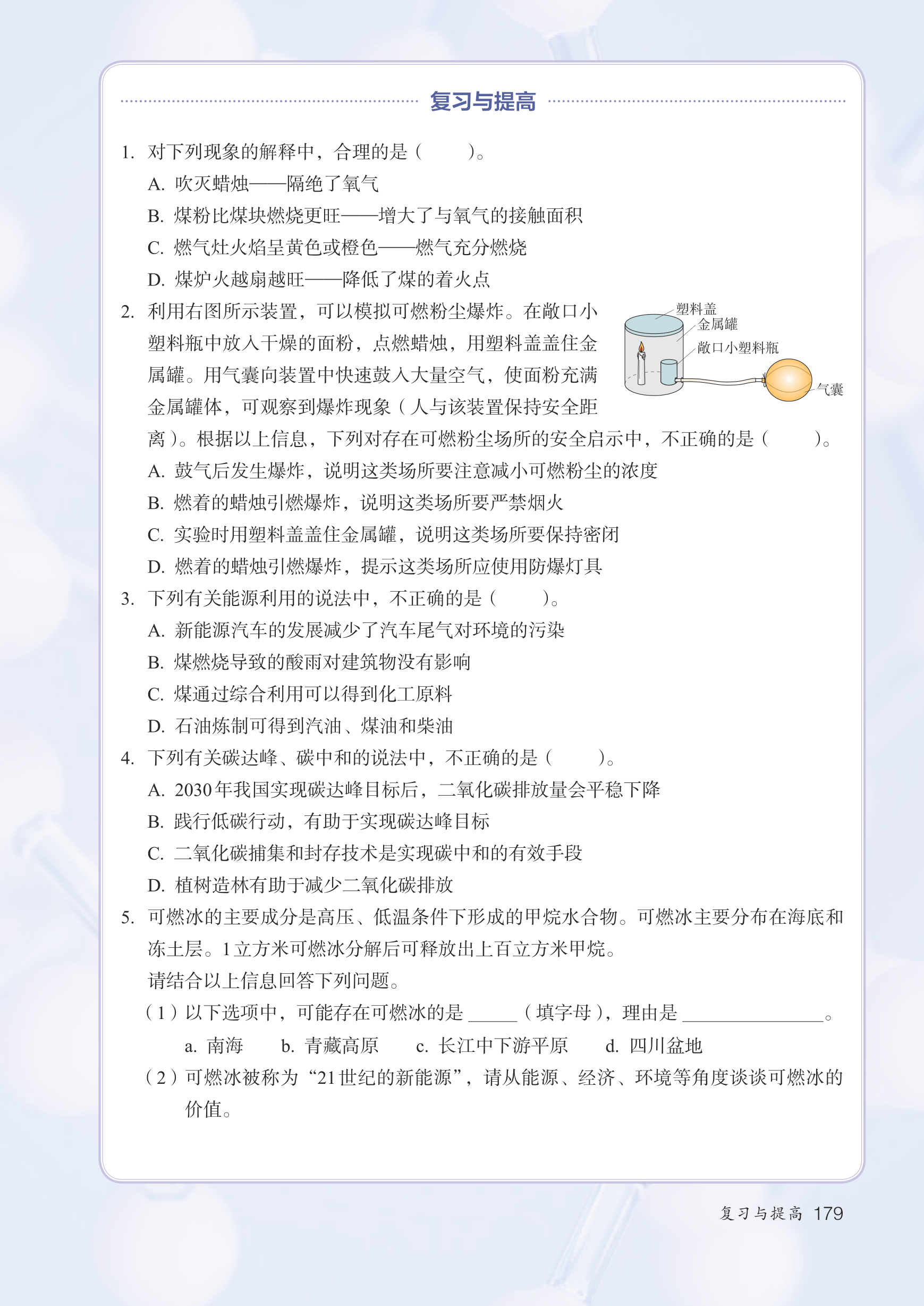 复习与提高

1. 对下列现象的解释中，合理的是（　　）。

A. 吹灭蜡烛——隔绝了氧气

B. 煤粉比煤块燃烧更旺——增大了与氧气的接触面积

C. 燃气灶火焰呈黄色或橙色——燃气充分燃烧

D. 煤炉火越扇越旺——降低了煤的着火点

2. 利用右图所示装置，可以模拟可燃粉尘爆炸。在敞口小塑料瓶中放入干燥的面粉，点燃蜡烛，用塑料盖盖住金属罐。用气囊向装置中快速鼓入大量空气，使面粉充满金属罐体，可观察到爆炸现象（人与该装置保持安全距离）。根据以上信息，下列对存在可燃粉尘场所的安全启示中，不正确的是（　　）。

塑料盖
金属罐
敞口小塑料瓶
气囊

A. 鼓气后发生爆炸，说明这类场所要注意减小可燃粉尘的浓度

B. 燃着的蜡烛引燃爆炸，说明这类场所要严禁烟火

C. 实验时用塑料盖盖住金属罐，说明这类场所要保持密闭

D. 燃着的蜡烛引燃爆炸，提示这类场所应使用防爆灯具

3. 下列有关能源利用的说法中，不正确的是（　　）。

A. 新能源汽车的发展减少了汽车尾气对环境的污染

B. 煤燃烧导致的酸雨对建筑物没有影响

C. 煤通过综合利用可以得到化工原料

D. 石油炼制可得到汽油、煤油和柴油

4. 下列有关碳达峰、碳中和的说法中，不正确的是（　　）。

A. 2030年我国实现碳达峰目标后，二氧化碳排放量会平稳下降

B. 践行低碳行动，有助于实现碳达峰目标

C. 二氧化碳捕集和封存技术是实现碳中和的有效手段

D. 植树造林有助于减少二氧化碳排放

5. 可燃冰的主要成分是高压、低温条件下形成的甲烷水合物。可燃冰主要分布在海底和冻土层。1立方米可燃冰分解后可释放出上百立方米甲烷。

请结合以上信息回答下列问题。

（1）以下选项中，可能存在可燃冰的是______（填字母），理由是________________。

a. 南海　　b. 青藏高原　　c. 长江中下游平原　　d. 四川盆地

（2）可燃冰被称为“21世纪的新能源”，请从能源、经济、环境等角度谈谈可燃冰的价值。

复习与提高 179